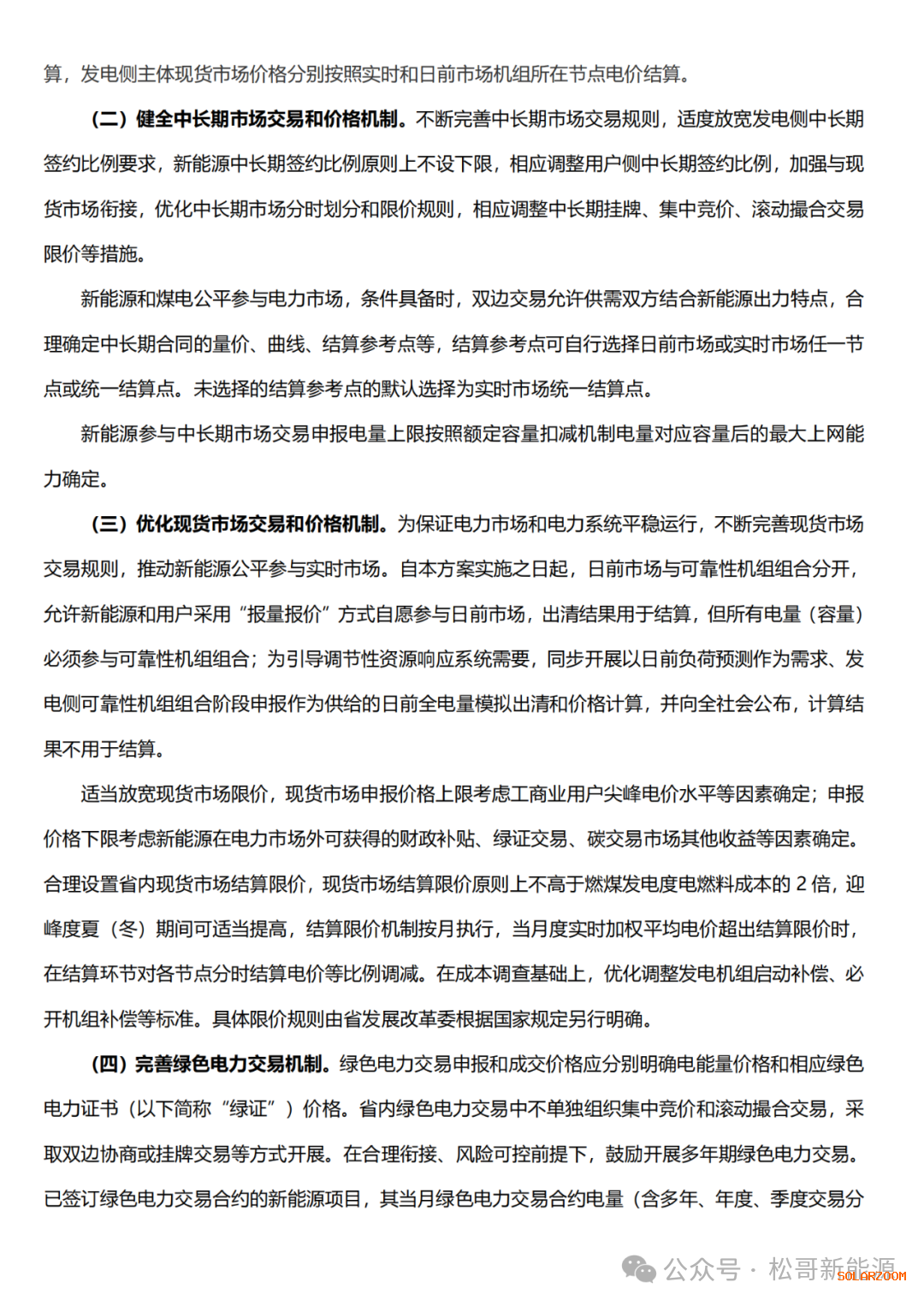 算，发电侧主体现货市场价格分别按照实时和日前市场机组所在节点电价结算。

（二）健全中长期市场交易和价格机制。不断完善中长期市场交易规则，适度放宽发电侧中长期签约比例要求，新能源中长期签约比例原则上不设下限，相应调整用户侧中长期签约比例，加强与现货市场衔接，优化中长期市场分时划分和限价规则，相应调整中长期挂牌、集中竞价、滚动撮合交易限价等措施。

新能源和煤电公平参与电力市场，条件具备时，双边交易允许供需双方结合新能源出力特点，合理确定中长期合同的量价、曲线、结算参考点等，结算参考点可自行选择日前市场或实时市场任一节点或统一结算点。未选择的结算参考点的默认选择为实时市场统一结算点。

新能源参与中长期市场交易申报电量上限按照额定容量扣减机制电量对应容量后的最大上网能力确定。

（三）优化现货市场交易和价格机制。为保证电力市场和电力系统平稳运行，不断完善现货市场交易规则，推动新能源公平参与实时市场。自本方案实施之日起，日前市场与可靠性机组组合分开，允许新能源和用户采用“报量报价”方式自愿参与日前市场，出清结果用于结算，但所有电量（容量）必须参与可靠性机组组合；为引导调节性资源响应系统需要，同步开展以日前负荷预测作为需求、发电侧可靠性机组组合阶段申报作为供给的日前全电量模拟出清和价格计算，并向全社会公布，计算结果不用于结算。

适当放宽现货市场限价，现货市场申报价格上限考虑工商业用户尖峰电价水平等因素确定；申报价格下限考虑新能源在电力市场外可获得的财政补贴、绿证交易、碳交易市场其他收益等因素确定。合理设置省内现货市场结算限价，现货市场结算限价原则上不高于燃煤发电度电燃料成本的 2 倍，迎峰度夏（冬）期间可适当提高，结算限价机制按月执行，当月度实时加权平均电价超出结算限价时，在结算环节对各节点分时结算电价等比例调减。在成本调查基础上，优化调整发电机组启动补偿、必开机组补偿等标准。具体限价规则由省发展改革委根据国家规定另行明确。

（四）完善绿色电力交易机制。绿色电力交易申报和成交价格应分别明确电能量价格和相应绿色电力证书（以下简称“绿证”）价格。省内绿色电力交易中不单独组织集中竞价和滚动撮合交易，采取双边协商或挂牌交易等方式开展。在合理衔接、风险可控前提下，鼓励开展多年期绿色电力交易。已签订绿色电力交易合约的新能源项目，其当月绿色电力交易合约电量（含多年、年度、季度交易分

公众号 · 松哥新能源 SOLARZOOM